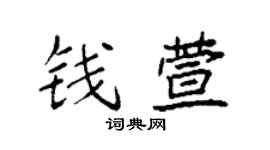 钱萱

词典网